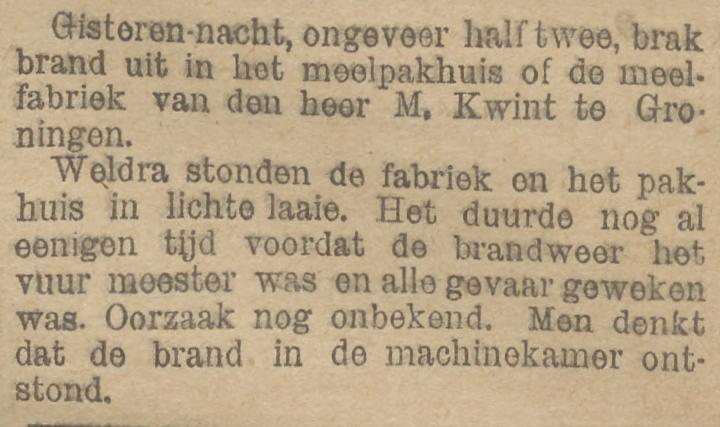 Gisteren-nacht, ongeveer half twee, brak brand uit in het meelpakhuis of de meelfabriek van den heer M. Kwint te Groningen.

Weldra stonden de fabriek en het pakhuis in lichte laaie. Het duurde nog al eenigen tijd voordat de brandweer het vuur meester was en alle gevaar geweken was. Oorzaak nog onbekend. Men denkt dat de brand in de machinekamer ontstond.